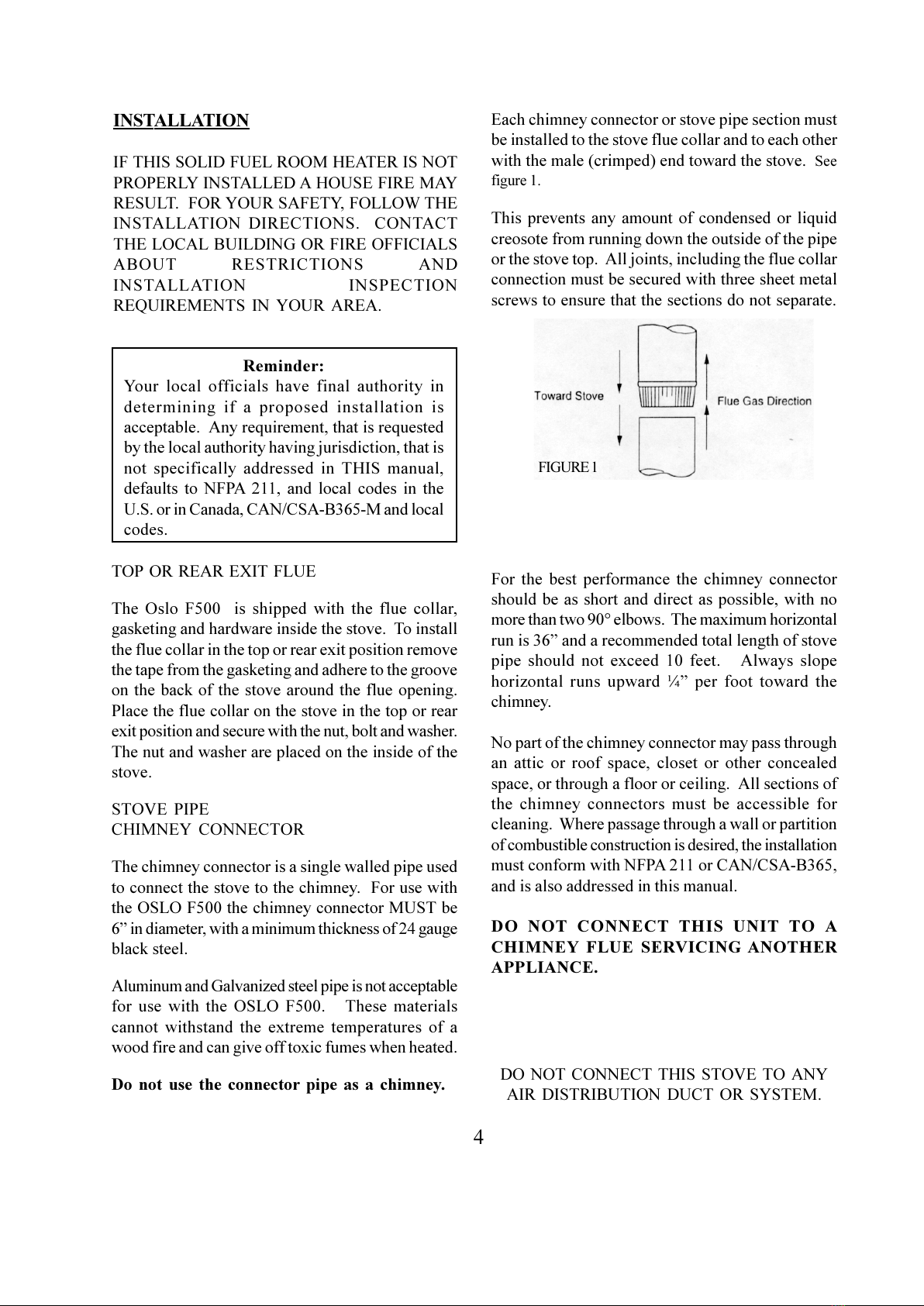 INSTALLATION

IF THIS SOLID FUEL ROOM HEATER IS NOT PROPERLY INSTALLED A HOUSE FIRE MAY RESULT. FOR YOUR SAFETY, FOLLOW THE INSTALLATION DIRECTIONS. CONTACT THE LOCAL BUILDING OR FIRE OFFICIALS ABOUT RESTRICTIONS AND INSTALLATION INSPECTION REQUIREMENTS IN YOUR AREA.

Reminder:
Your local officials have final authority in determining if a proposed installation is acceptable. Any requirement, that is requested by the local authority having jurisdiction, that is not specifically addressed in THIS manual, defaults to NFPA 211, and local codes in the U.S. or in Canada, CAN/CSA-B365-M and local codes.

TOP OR REAR EXIT FLUE

The Oslo F500 is shipped with the flue collar, gasketing and hardware inside the stove. To install the flue collar in the top or rear exit position remove the tape from the gasketing and adhere to the groove on the back of the stove around the flue opening. Place the flue collar on the stove in the top or rear exit position and secure with the nut, bolt and washer. The nut and washer are placed on the inside of the stove.

STOVE PIPE
CHIMNEY CONNECTOR

The chimney connector is a single walled pipe used to connect the stove to the chimney. For use with the OSLO F500 the chimney connector MUST be 6” in diameter, with a minimum thickness of 24 gauge black steel.

Aluminum and Galvanized steel pipe is not acceptable for use with the OSLO F500. These materials cannot withstand the extreme temperatures of a wood fire and can give off toxic fumes when heated.

Do not use the connector pipe as a chimney.

Each chimney connector or stove pipe section must be installed to the stove flue collar and to each other with the male (crimped) end toward the stove. See figure 1.

This prevents any amount of condensed or liquid creosote from running down the outside of the pipe or the stove top. All joints, including the flue collar connection must be secured with three sheet metal screws to ensure that the sections do not separate.

Toward Stove
Flue Gas Direction
FIGURE 1

For the best performance the chimney connector should be as short and direct as possible, with no more than two 90° elbows. The maximum horizontal run is 36” and a recommended total length of stove pipe should not exceed 10 feet. Always slope horizontal runs upward ¼” per foot toward the chimney.

No part of the chimney connector may pass through an attic or roof space, closet or other concealed space, or through a floor or ceiling. All sections of the chimney connectors must be accessible for cleaning. Where passage through a wall or partition of combustible construction is desired, the installation must conform with NFPA 211 or CAN/CSA-B365, and is also addressed in this manual.

DO NOT CONNECT THIS UNIT TO A CHIMNEY FLUE SERVICING ANOTHER APPLIANCE.

DO NOT CONNECT THIS STOVE TO ANY AIR DISTRIBUTION DUCT OR SYSTEM.

4